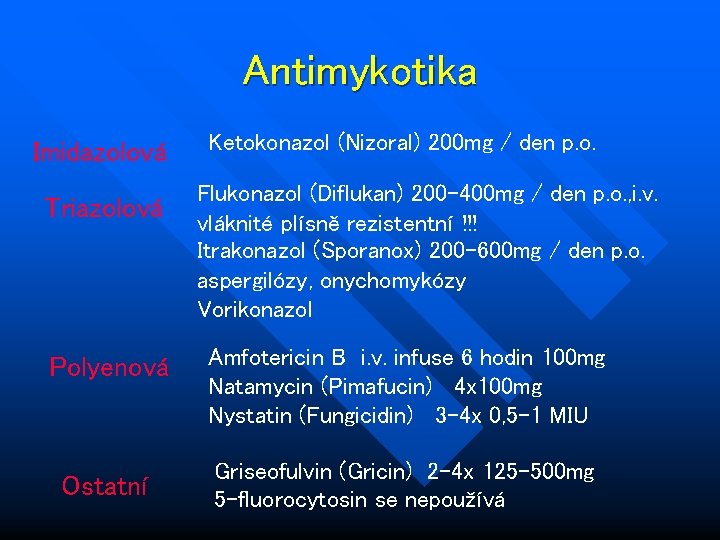 Antimykotika

Imidazolová

Ketokonazol (Nizoral) 200mg / den p.o.

Triazolová

Flukonazol (Diflukan) 200-400mg / den p.o.,i.v.
vláknité plísně rezistentní !!!
Itrakonazol (Sporanox) 200-600mg / den p.o.
aspergilózy, onychomykózy
Vorikonazol

Polyenová

Amfotericin B i.v. infuse 6 hodin 100mg
Natamycin (Pimafucin) 4x100mg
Nystatin (Fungicidin) 3-4x 0,5-1 MIU

Ostatní

Griseofulvin (Gricin) 2-4x 125-500mg
5-fluorocytosin se nepoužívá